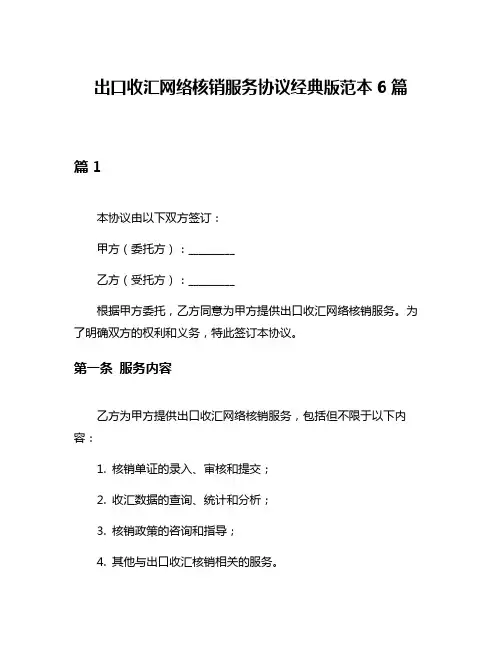 出口收汇网络核销服务协议经典版范本 6 篇

篇 1

本协议由以下双方签订：

甲方（委托方）：________

乙方（受托方）：________

根据甲方委托，乙方同意为甲方提供出口收汇网络核销服务。为了明确双方的权利和义务，特此签订本协议。

第一条 服务内容

乙方为甲方提供出口收汇网络核销服务，包括但不限于以下内容：

1. 核销单证的录入、审核和提交；

2. 收汇数据的查询、统计和分析；

3. 核销政策的咨询和指导；

4. 其他与出口收汇核销相关的服务。